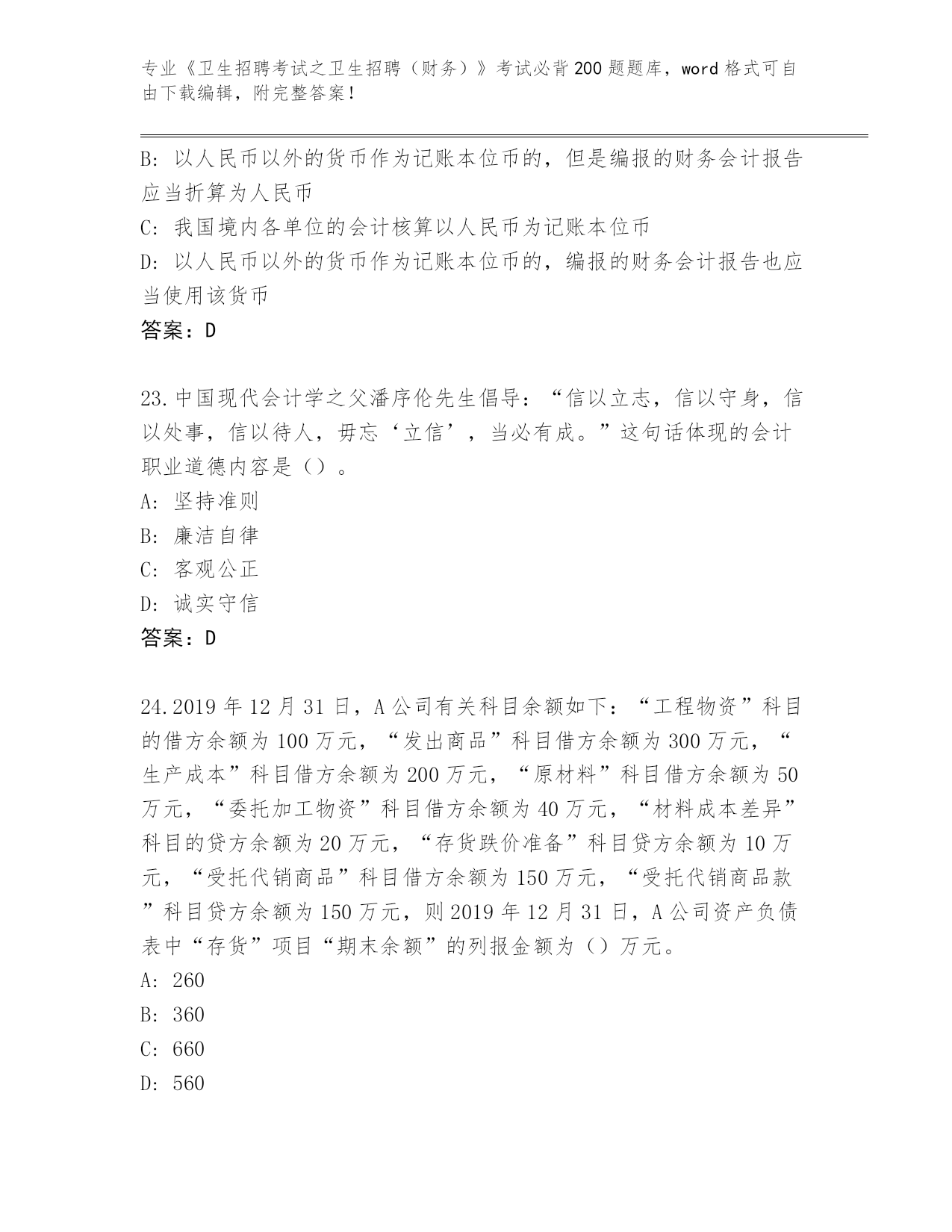 专业《卫生招聘考试之卫生招聘（财务）》考试必背200题题库，word格式可自由下载编辑，附完整答案！

B: 以人民币以外的货币作为记账本位币的，但是编报的财务会计报告应当折算为人民币
C: 我国境内各单位的会计核算以人民币为记账本位币
D: 以人民币以外的货币作为记账本位币的，编报的财务会计报告也应当使用该货币
答案：D

23.中国现代会计学之父潘序伦先生倡导：“信以立志，信以守身，信以处事，信以待人，毋忘‘立信’，当必有成。”这句话体现的会计职业道德内容是（）。
A: 坚持准则
B: 廉洁自律
C: 客观公正
D: 诚实守信
答案：D

24.2019年12月31日，A公司有关科目余额如下：“工程物资”科目的借方余额为100万元，“发出商品”科目借方余额为300万元，“生产成本”科目借方余额为200万元，“原材料”科目借方余额为50万元，“委托加工物资”科目借方余额为40万元，“材料成本差异”科目的贷方余额为20万元，“存货跌价准备”科目贷方余额为10万元，“受托代销商品”科目借方余额为150万元，“受托代销商品款”科目贷方余额为150万元，则2019年12月31日，A公司资产负债表中“存货”项目“期末余额”的列报金额为（）万元。
A: 260
B: 360
C: 660
D: 560